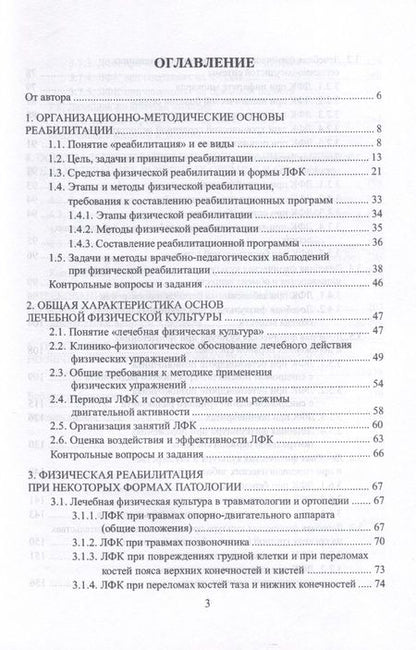 ОГЛАВЛЕНИЕ

От автора 6

1. ОРГАНИЗАЦИОННО-МЕТОДИЧЕСКИЕ ОСНОВЫ РЕАБИЛИТАЦИИ 8

1.1. Понятие «реабилитация» и ее виды 8

1.2. Цель, задачи и принципы реабилитации 13

1.3. Средства физической реабилитации и формы ЛФК 21

1.4. Этапы и методы физической реабилитации, требования к составлению реабилитационных программ 33

1.4.1. Этапы физической реабилитации 34

1.4.2. Методы физической реабилитации 35

1.4.3. Составление реабилитационной программы 36

1.5. Задачи и методы врачебно-педагогических наблюдений при физической реабилитации 38

Контрольные вопросы и задания 46

2. ОБЩАЯ ХАРАКТЕРИСТИКА ОСНОВ ЛЕЧЕБНОЙ ФИЗИЧЕСКОЙ КУЛЬТУРЫ 47

2.1. Понятие «лечебная физическая культура» 47

2.2. Клинико-физиологическое обоснование лечебного действия физических упражнений 49

2.3. Общие требования к методике применения физических упражнений 54

2.4. Периоды ЛФК и соответствующие им режимы двигательной активности 58

2.5. Организация занятий ЛФК 60

2.6. Оценка воздействия и эффективности ЛФК 63

Контрольные вопросы и задания 66

3. ФИЗИЧЕСКАЯ РЕАБИЛИТАЦИЯ ПРИ НЕКОТОРЫХ ФОРМАХ ПАТОЛОГИИ 67

3.1. Лечебная физическая культура в травматологии и ортопедии 67

3.1.1. ЛФК при травмах опорно-двигательного аппарата (общие положения) 67

3.1.2. ЛФК при травмах позвоночника 70

3.1.3. ЛФК при повреждениях грудной клетки и при переломах костей пояса верхних конечностей и кистей 73

3.1.4. ЛФК при переломах костей таза и нижних конечностей 74

3